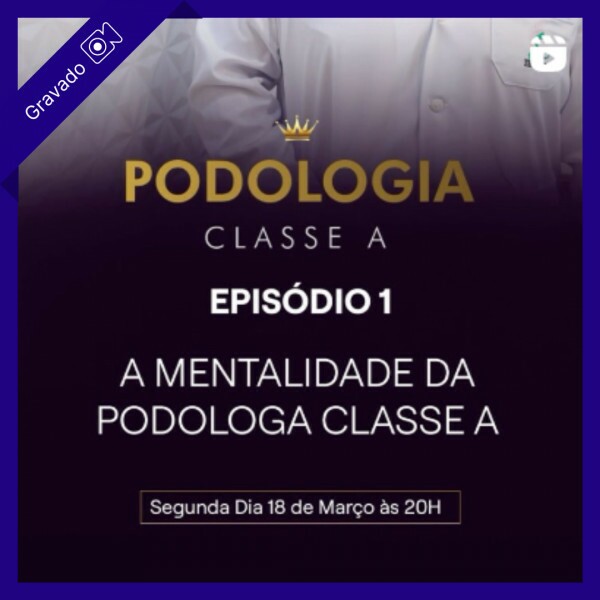 Gravado ON

PODOLOGIA
CLASSE A

EPISÓDIO 1

A MENTALIDADE DA PODOLOGA CLASSE A

Segunda Dia 18 de Março às 20H